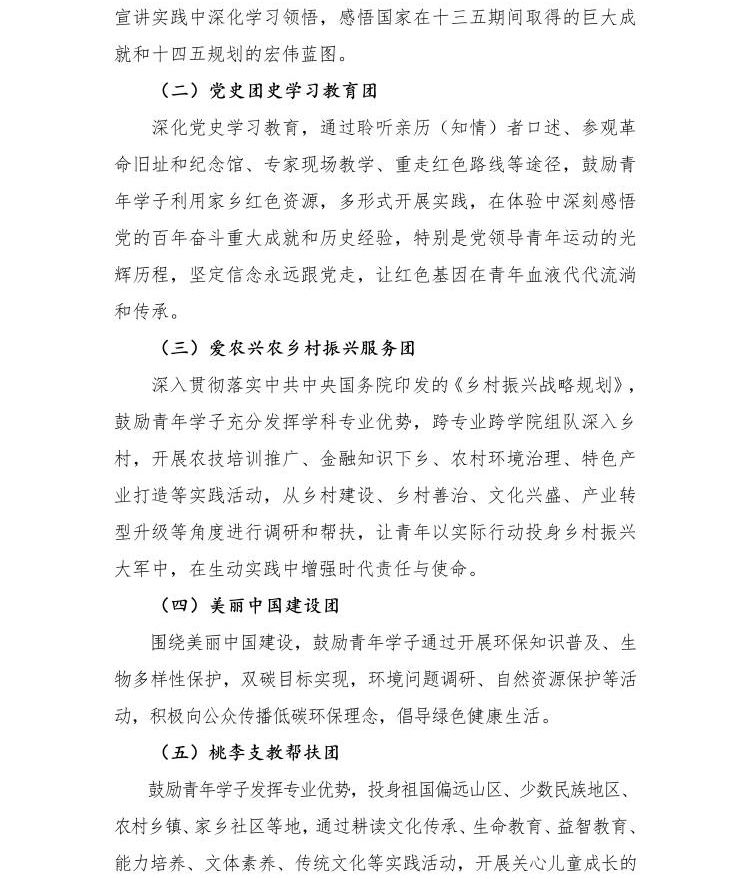 宣讲实践中深化学习领悟，感悟国家在十三五期间取得的巨大成就和十四五规划的宏伟蓝图。

（二）党史团史学习教育团

深化党史学习教育，通过聆听亲历（知情）者口述、参观革命旧址和纪念馆、专家现场教学、重走红色路线等途径，鼓励青年学子利用家乡红色资源，多形式开展实践，在体验中深刻感悟党的百年奋斗重大成就和历史经验，特别是党领导青年运动的光辉历程，坚定信念永远跟党走，让红色基因在青年血液代代流淌和传承。

（三）爱农兴农乡村振兴服务团

深入贯彻落实中共中央国务院印发的《乡村振兴战略规划》，鼓励青年学子充分发挥学科专业优势，跨专业跨学院组队深入乡村，开展农技培训推广、金融知识下乡、农村环境治理、特色产业打造等实践活动，从乡村建设、乡村善治、文化兴盛、产业转型升级等角度进行调研和帮扶，让青年以实际行动投身乡村振兴大军中，在生动实践中增强时代责任与使命。

（四）美丽中国建设团

围绕美丽中国建设，鼓励青年学子通过开展环保知识普及、生物多样性保护，双碳目标实现，环境问题调研、自然资源保护等活动，积极向公众传播低碳环保理念，倡导绿色健康生活。

（五）桃李支教帮扶团

鼓励青年学子发挥专业优势，投身祖国偏远山区、少数民族地区、农村乡镇、家乡社区等地，通过耕读文化传承、生命教育、益智教育、能力培养、文体素养、传统文化等实践活动，开展关心儿童成长的